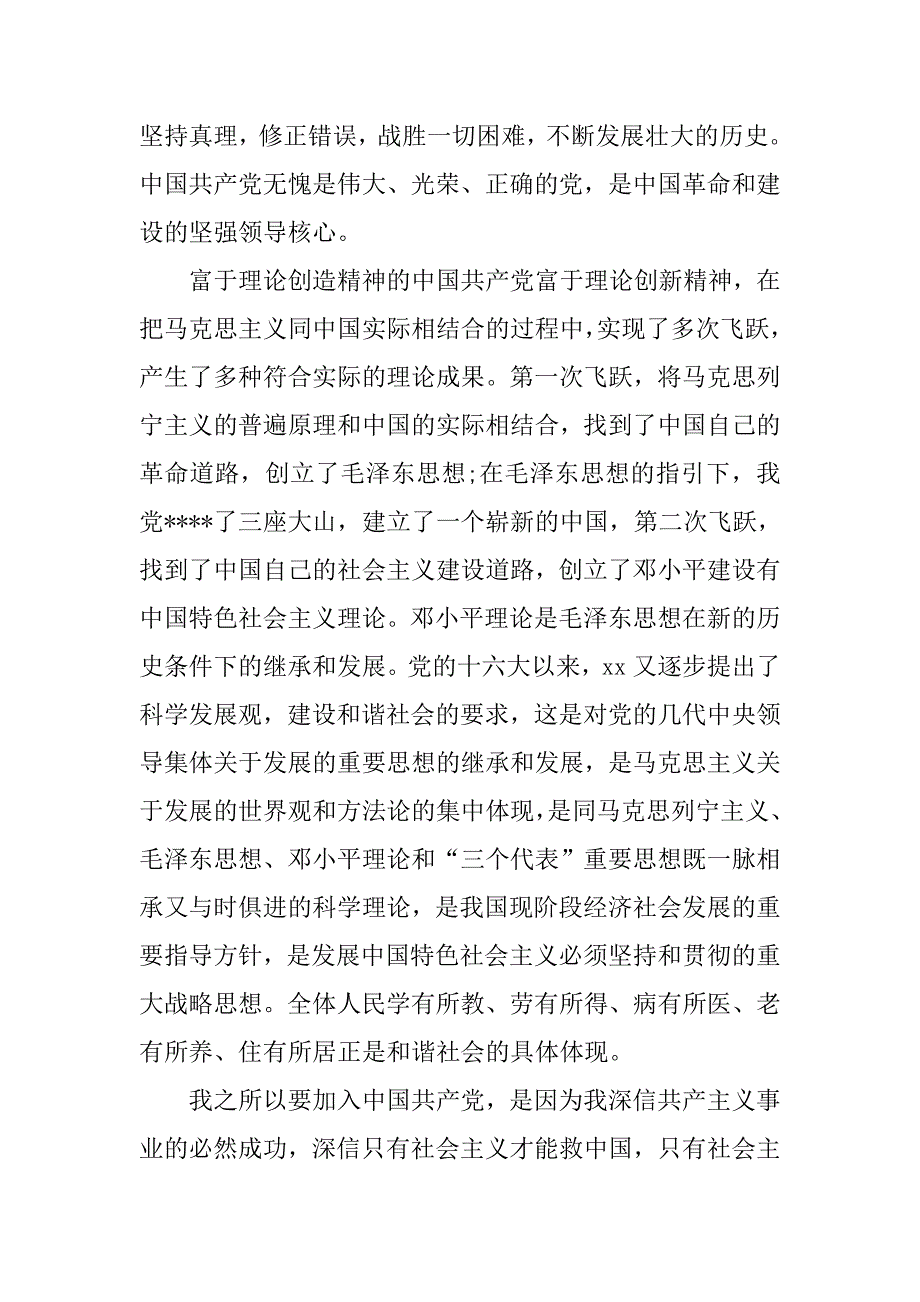 坚持真理，修正错误，战胜一切困难，不断发展壮大的历史。中国共产党无愧是伟大、光荣、正确的党，是中国革命和建设的坚强领导核心。

富于理论创造精神的中国共产党富于理论创新精神，在把马克思主义同中国实际相结合的过程中，实现了多次飞跃，产生了多种符合实际的理论成果。第一次飞跃，将马克思列宁主义的普遍原理和中国的实际相结合，找到了中国自己的革命道路，创立了毛泽东思想;在毛泽东思想的指引下，我党****了三座大山，建立了一个崭新的中国，第二次飞跃，找到了中国自己的社会主义建设道路，创立了邓小平建设有中国特色社会主义理论。邓小平理论是毛泽东思想在新的历史条件下的继承和发展。党的十六大以来，xx 又逐步提出了科学发展观，建设和谐社会的要求，这是对党的几代中央领导集体关于发展的重要思想的继承和发展，是马克思主义关于发展的世界观和方法论的集中体现，是同马克思列宁主义、毛泽东思想、邓小平理论和“三个代表”重要思想既一脉相承又与时俱进的科学理论，是我国现阶段经济社会发展的重要指导方针，是发展中国特色社会主义必须坚持和贯彻的重大战略思想。全体人民学有所教、劳有所得、病有所医、老有所养、住有所居正是和谐社会的具体体现。

我之所以要加入中国共产党，是因为我深信共产主义事业的必然成功，深信只有社会主义才能救中国，只有社会主